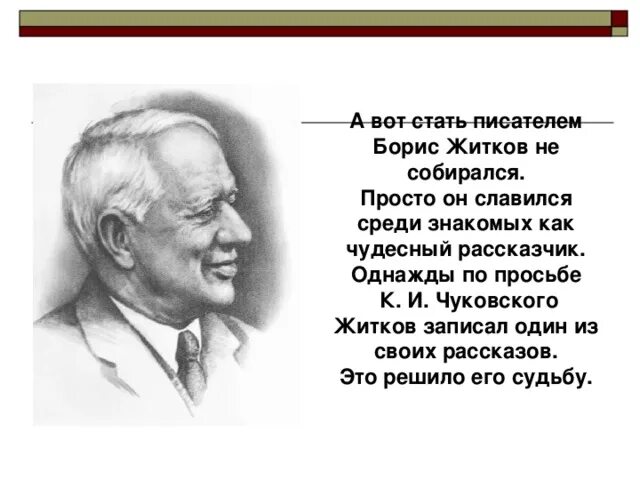 А вот стать писателем Борис Житков не собирался.
Просто он славился среди знакомых как чудесный рассказчик.
Однажды по просьбе К. И. Чуковского Житков записал один из своих рассказов.
Это решило его судьбу.